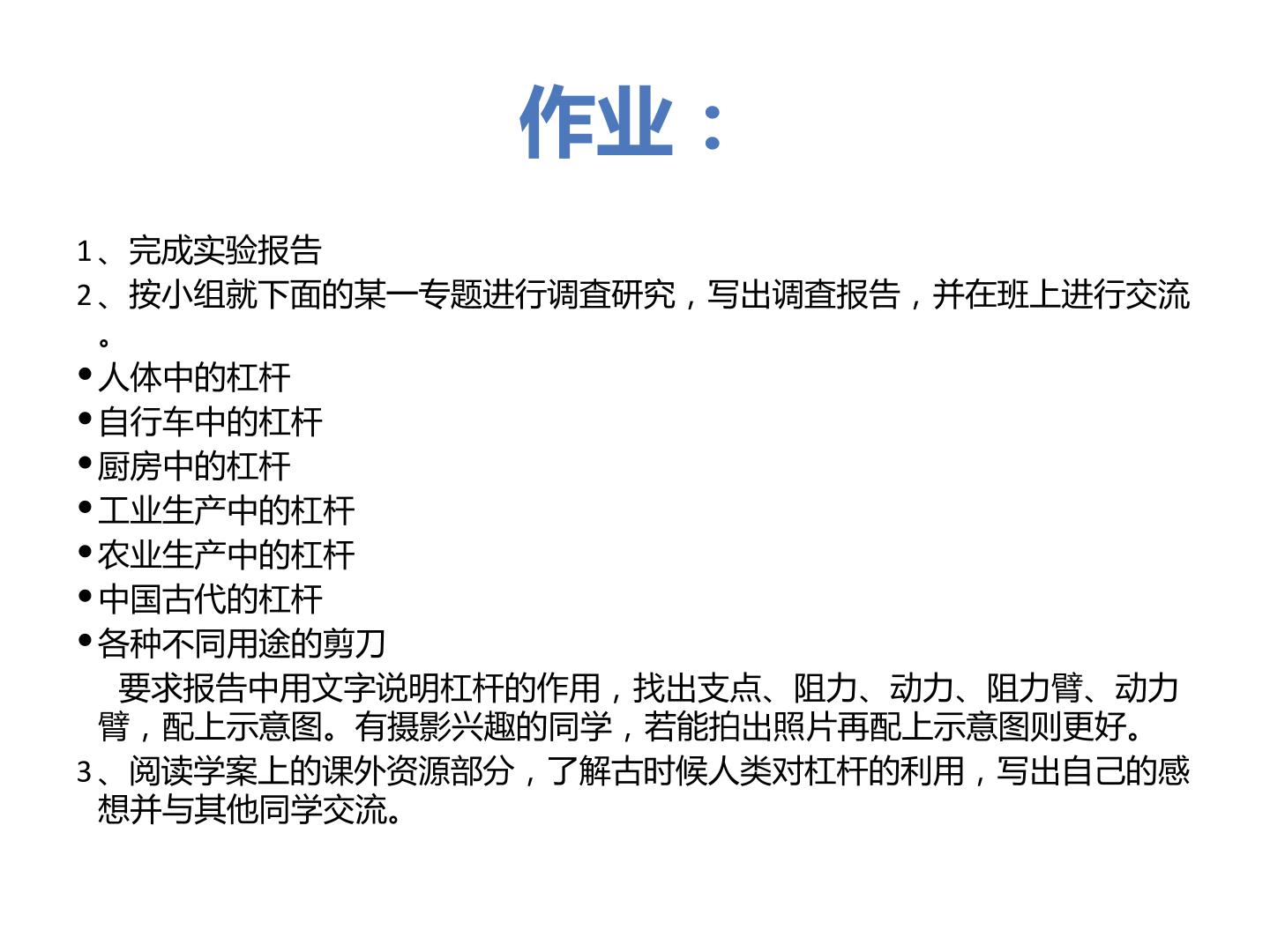 作业：

1、完成实验报告

2、按小组就下面的某一专题进行调查研究，写出调查报告，并在班上进行交流。

•人体中的杠杆

•自行车中的杠杆

•厨房中的杠杆

•工业生产中的杠杆

•农业生产中的杠杆

•中国古代的杠杆

•各种不同用途的剪刀

要求报告中用文字说明杠杆的作用，找出支点、阻力、动力、阻力臂、动力臂，配上示意图。有摄影兴趣的同学，若能拍出照片再配上示意图则更好。

3、阅读学案上的课外资源部分，了解古时候人类对杠杆的利用，写出自己的感想并与其他同学交流。